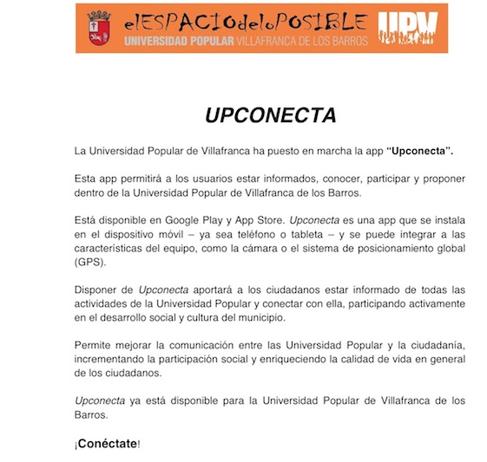 elESPACIOdeloPOSIBLE
UNIVERSIDAD POPULAR VILLAFRANCA DE LOS BARROS
UPV

UPCONECTA

La Universidad Popular de Villafranca ha puesto en marcha la app "Upconecta".

Esta app permitirá a los usuarios estar informados, conocer, participar y proponer dentro de la Universidad Popular de Villafranca de los Barros.

Está disponible en Google Play y App Store. Upconecta es una app que se instala en el dispositivo móvil – ya sea teléfono o tableta – y se puede integrar a las características del equipo, como la cámara o el sistema de posicionamiento global (GPS).

Disponer de Upconecta aportará a los ciudadanos estar informado de todas las actividades de la Universidad Popular y conectar con ella, participando activamente en el desarrollo social y cultura del municipio.

Permite mejorar la comunicación entre las Universidad Popular y la ciudadanía, incrementando la participación social y enriqueciendo la calidad de vida en general de los ciudadanos.

Upconecta ya está disponible para la Universidad Popular de Villafranca de los Barros.

¡Conéctate!